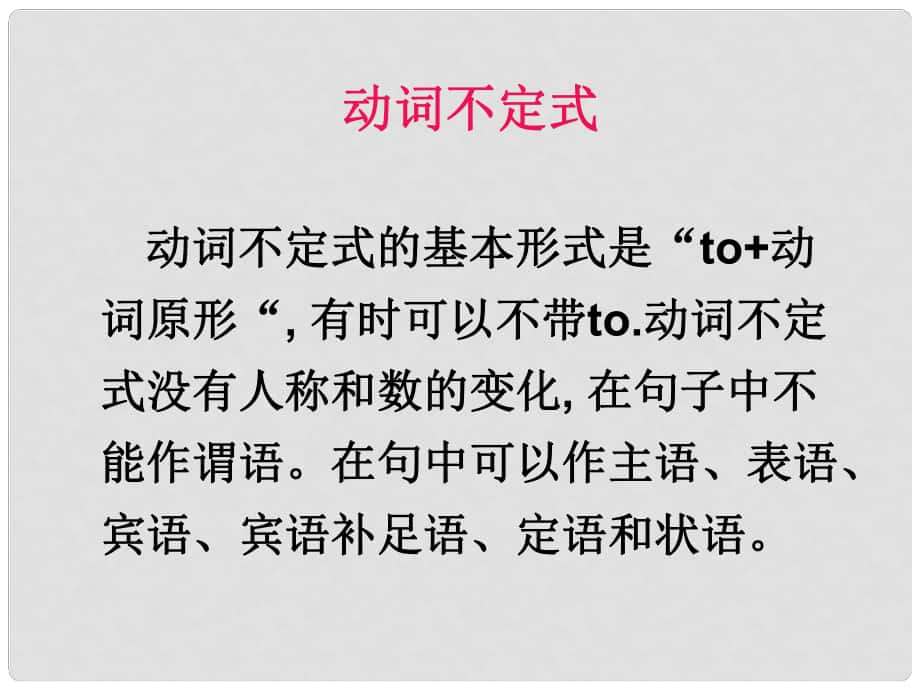 动词不定式

动词不定式的基本形式是“to+动词原形“, 有时可以不带to.动词不定式没有人称和数的变化, 在句子中不能作谓语。在句中可以作主语、表语、宾语、宾语补足语、定语和状语。